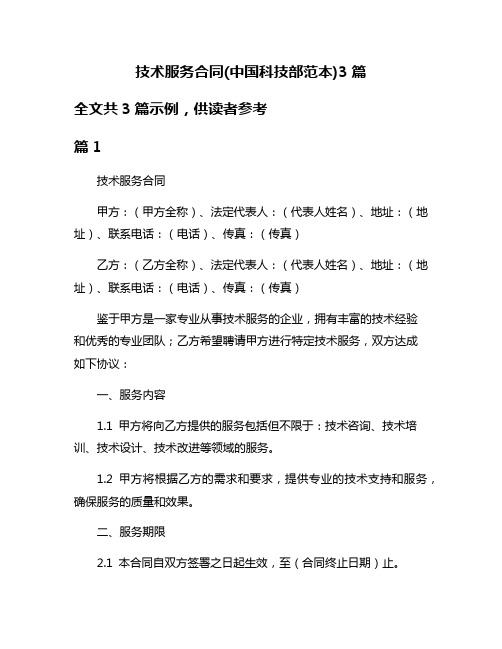 技术服务合同(中国科技部范本)3 篇

全文共 3 篇示例，供读者参考

篇 1

技术服务合同

甲方：（甲方全称）、法定代表人：（代表人姓名）、地址：（地址）、联系电话：（电话）、传真：（传真）

乙方：（乙方全称）、法定代表人：（代表人姓名）、地址：（地址）、联系电话：（电话）、传真：（传真）

鉴于甲方是一家专业从事技术服务的企业，拥有丰富的技术经验和优秀的专业团队；乙方希望聘请甲方进行特定技术服务，双方达成如下协议：

一、服务内容

1.1 甲方将向乙方提供的服务包括但不限于：技术咨询、技术培训、技术设计、技术改进等领域的服务。

1.2 甲方将根据乙方的需求和要求，提供专业的技术支持和服务，确保服务的质量和效果。

二、服务期限

2.1 本合同自双方签署之日起生效，至（合同终止日期）止。